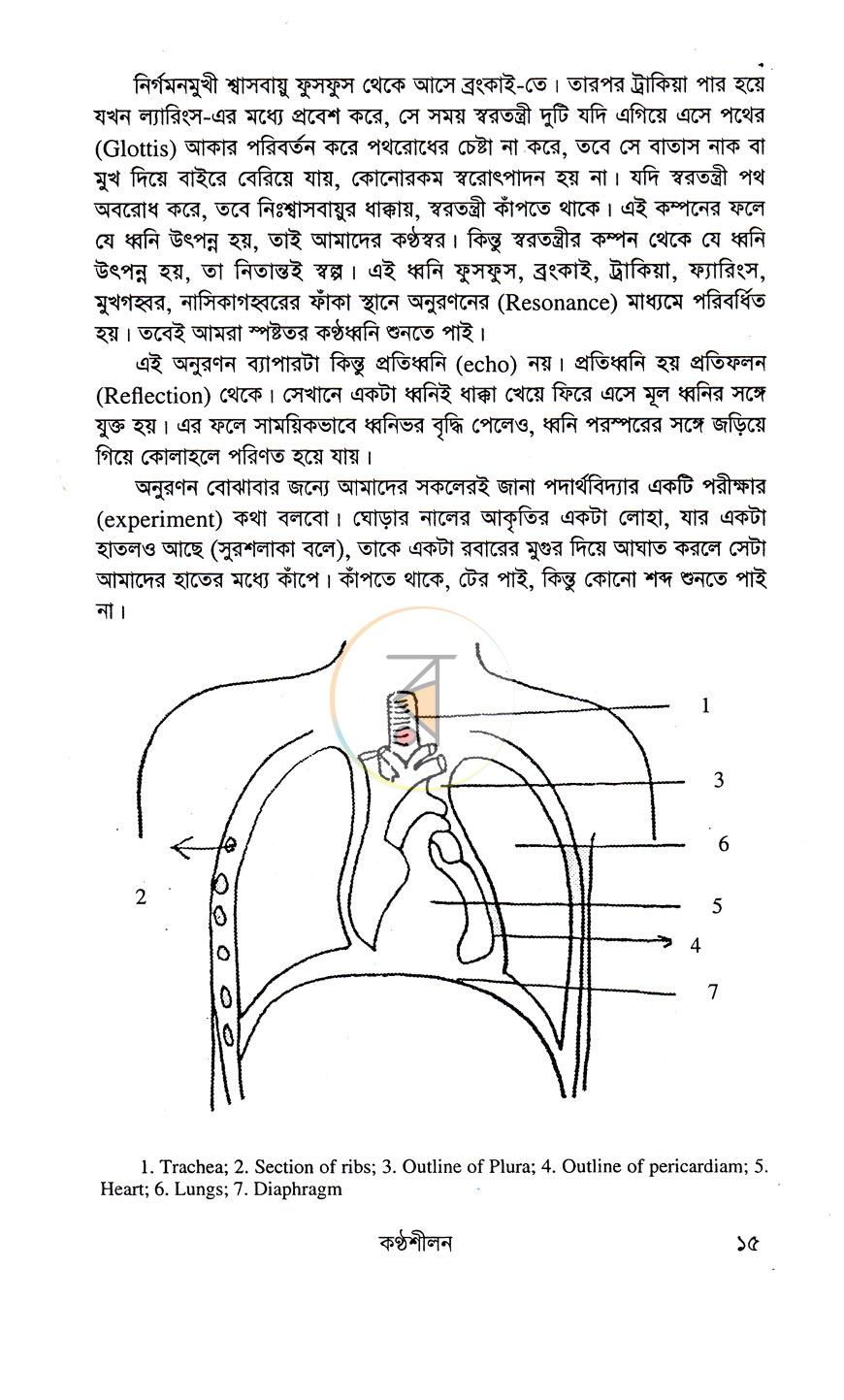 নির্গমনমুখী শ্বাসবায়ু ফুসফুস থেকে আসে ব্রংকাই-তে। তারপর ট্রাকিয়া পার হয়ে যখন ল্যারিংস-এর মধ্যে প্রবেশ করে, সে সময় স্বরতন্ত্রী দুটি যদি এগিয়ে এসে পথের (Glottis) আকার পরিবর্তন করে পথরোধের চেষ্টা না করে, তবে সে বাতাস নাক বা মুখ দিয়ে বাইরে বেরিয়ে যায়, কোনোরকম স্বরোৎপাদন হয় না। যদি স্বরতন্ত্রী পথ অবরোধ করে, তবে নিঃশ্বাসবায়ুর ধাক্কায়, স্বরতন্ত্রী কাঁপতে থাকে। এই কম্পনের ফলে যে ধ্বনি উৎপন্ন হয়, তাই আমাদের কণ্ঠস্বর। কিন্তু স্বরতন্ত্রীর কম্পন থেকে যে ধ্বনি উৎপন্ন হয়, তা নিতান্তই স্বল্প। এই ধ্বনি ফুসফুস, ব্রংকাই, ট্রাকিয়া, ফ্যারিংস, মুখগহ্বর, নাসিকাগহ্বরের ফাঁকা স্থানে অনুরণনের (Resonance) মাধ্যমে পরিবর্ধিত হয়। তবেই আমরা স্পষ্টতর কণ্ঠধ্বনি শুনতে পাই।

এই অনুরণন ব্যাপারটা কিন্তু প্রতিধ্বনি (echo) নয়। প্রতিধ্বনি হয় প্রতিফলন (Reflection) থেকে। সেখানে একটা ধ্বনিই ধাক্কা খেয়ে ফিরে এসে মূল ধ্বনির সঙ্গে যুক্ত হয়। এর ফলে সাময়িকভাবে ধ্বনিভর বৃদ্ধি পেলেও, ধ্বনি পরস্পরের সঙ্গে জড়িয়ে গিয়ে কোলাহলে পরিণত হয়ে যায়।

অনুরণন বোঝাবার জন্যে আমাদের সকলেরই জানা পদার্থবিদ্যার একটি পরীক্ষার (experiment) কথা বলবো। ঘোড়ার নালের আকৃতির একটা লোহা, যার একটা হাতলও আছে (সুরশলাকা বলে), তাকে একটা রবারের মুগুর দিয়ে আঘাত করলে সেটা আমাদের হাতের মধ্যে কাঁপে। কাঁপতে থাকে, টের পাই, কিন্তু কোনো শব্দ শুনতে পাই না।

1
3
6
2
5
4
7

1. Trachea; 2. Section of ribs; 3. Outline of Plura; 4. Outline of pericardiam; 5. Heart; 6. Lungs; 7. Diaphragm

কণ্ঠশীলন ১৫